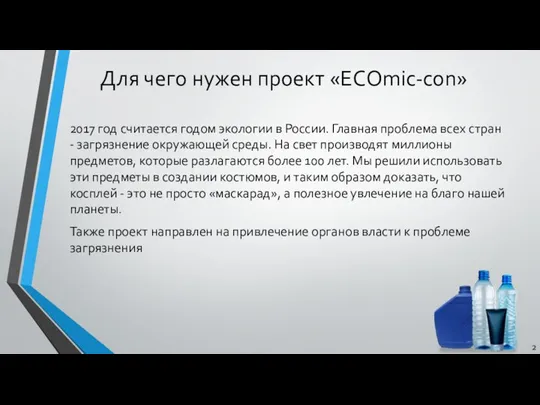 Для чего нужен проект «ECOmic-con»

2017 год считается годом экологии в России. Главная проблема всех стран - загрязнение окружающей среды. На свет производят миллионы предметов, которые разлагаются более 100 лет. Мы решили использовать эти предметы в создании костюмов, и таким образом доказать, что косплей - это не просто «маскарад», а полезное увлечение на благо нашей планеты.

Также проект направлен на привлечение органов власти к проблеме загрязнения

2